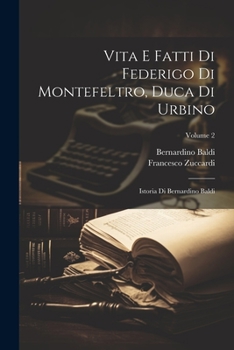 Vita E Fatti Di Federigo Di Montefeltro, Duca Di Urbino

Volume 2

Bernardino Baldi
Francesco Zuccardi

Istoria Di Bernardino Baldi